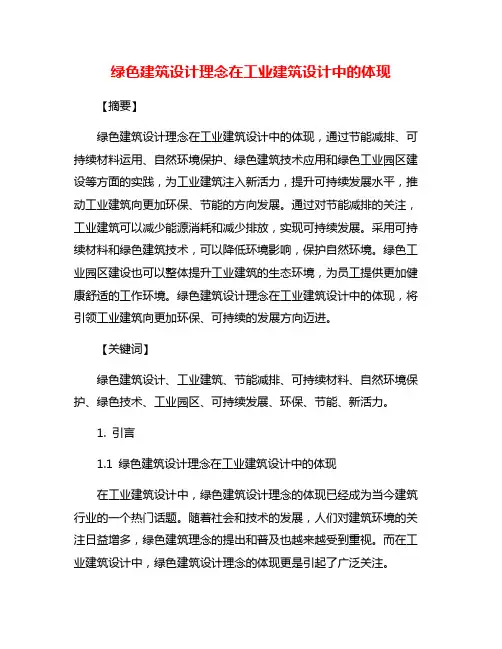 绿色建筑设计理念在工业建筑设计中的体现

【摘要】

绿色建筑设计理念在工业建筑设计中的体现，通过节能减排、可持续材料运用、自然环境保护、绿色建筑技术应用和绿色工业园区建设等方面的实践，为工业建筑注入新活力，提升可持续发展水平，推动工业建筑向更加环保、节能的方向发展。通过对节能减排的关注，工业建筑可以减少能源消耗和减少排放，实现可持续发展。采用可持续材料和绿色建筑技术，可以降低环境影响，保护自然环境。绿色工业园区建设也可以整体提升工业建筑的生态环境，为员工提供更加健康舒适的工作环境。绿色建筑设计理念在工业建筑设计中的体现，将引领工业建筑向更加环保、可持续的发展方向迈进。

【关键词】

绿色建筑设计、工业建筑、节能减排、可持续材料、自然环境保护、绿色技术、工业园区、可持续发展、环保、节能、新活力。

1. 引言

1.1 绿色建筑设计理念在工业建筑设计中的体现

在工业建筑设计中，绿色建筑设计理念的体现已经成为当今建筑行业的一个热门话题。随着社会和技术的发展，人们对建筑环境的关注日益增多，绿色建筑理念的提出和普及也越来越受到重视。而在工业建筑设计中，绿色建筑设计理念的体现更是引起了广泛关注。